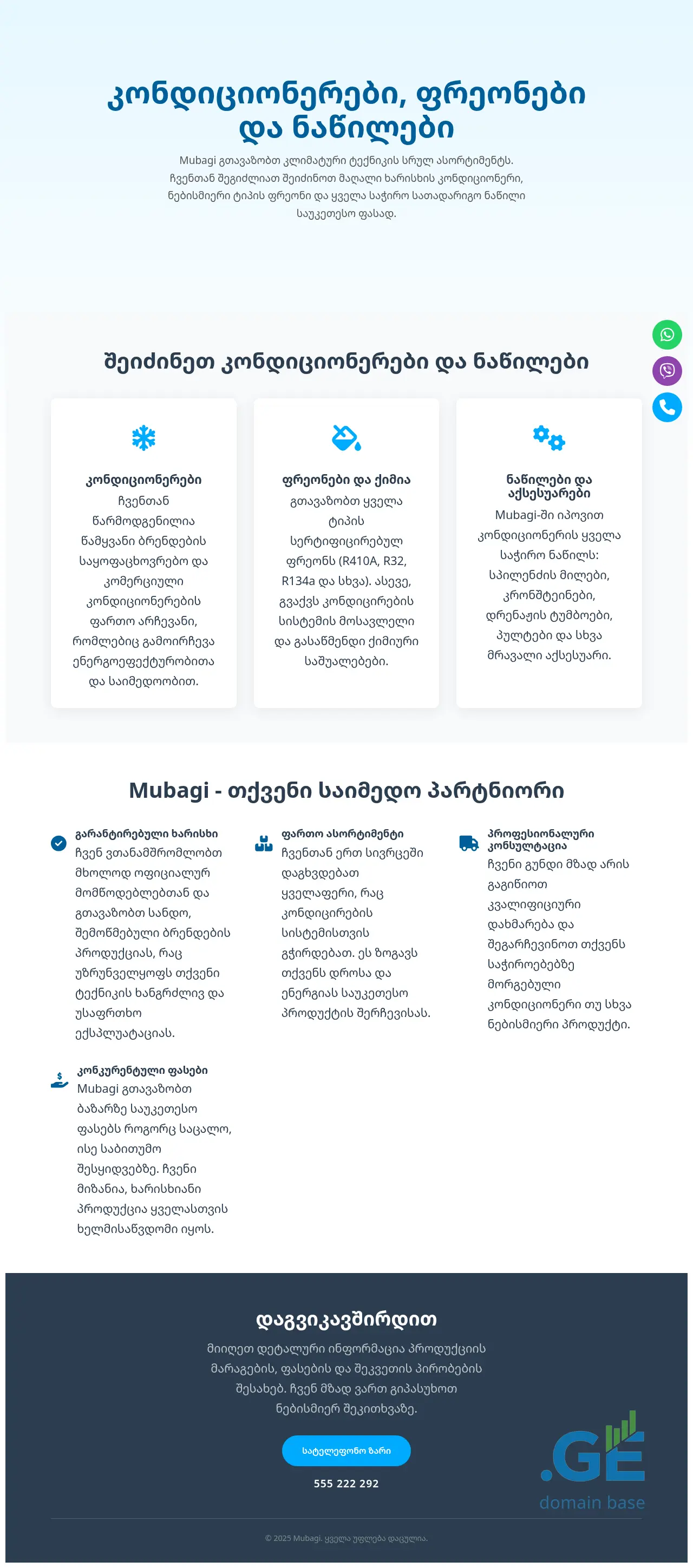 კონდიციონერები, ფრეონები და ნაწილები

Mubagi გთავაზობთ კლიმატური ტექნიკის სრულ ასორტიმენტს. ჩვენთან შეგიძლიათ შეიძინოთ მაღალი ხარისხის კონდიციონერი, ნებისმიერი ტიპის ფრეონი და ყველა საჭირო სათადარიგო ნაწილი საუკეთესო ფასად.

შეიძინეთ კონდიციონერები და ნაწილები

კონდიციონერები
ჩვენთან წარმოდგენილია წამყვანი ბრენდების საყოფაცხოვრებო და კომერციული კონდიციონერების ფართო არჩევანი, რომლებიც გამოირჩევა ენერგოეფექტურობითა და საიმედოობით.

ფრეონები და ქიმია
გთავაზობთ ყველა ტიპის სერტიფიცირებულ ფრეონს (R410A, R32, R134a და სხვა). ასევე, გვაქვს კონდიცირების სისტემის მოსავლელი და გასაწმენდი ქიმიური საშუალებები.

ნაწილები და აქსესუარები
Mubagi-ში იპოვით კონდიციონერის ყველა საჭირო ნაწილს: სპილენძის მილები, კრონშტეინები, დრენაჟის ტუმბოები, პულტები და სხვა მრავალი აქსესუარი.

Mubagi - თქვენი საიმედო პარტნიორი

გარანტირებული ხარისხი
ჩვენ ვთანამშრომლობთ მხოლოდ ოფიციალურ მომწოდებლებთან და გთავაზობთ სანდო, შემოწმებული ბრენდების პროდუქციას, რაც უზრუნველყოფს თქვენი ტექნიკის ხანგრძლივ და უსაფრთხო ექსპლუატაციას.

ფართო ასორტიმენტი
ჩვენთან ერთ სივრცეში დაგხვდებათ ყველაფერი, რაც კონდიცირების სისტემისთვის გჭირდებათ. ეს ზოგავს თქვენს დროსა და ენერგიას საუკეთესო პროდუქტის შერჩევისას.

პროფესიონალური კონსულტაცია
ჩვენი გუნდი მზად არის გაგიწიოთ კვალიფიციური დახმარება და შეგარჩევინოთ თქვენს საჭიროებებზე მორგებული კონდიციონერი თუ სხვა ნებისმიერი პროდუქტი.

კონკურენტული ფასები
Mubagi გთავაზობთ ბაზარზე საუკეთესო ფასებს როგორც საცალო, ისე საბითუმო შესყიდვებზე. ჩვენი მიზანია, ხარისხიანი პროდუქცია ყველასთვის ხელმისაწვდომი იყოს.

დაგვიკავშირდით
მიიღეთ დეტალური ინფორმაცია პროდუქციის მარაგების, ფასების და შეკვეთის პირობების შესახებ. ჩვენ მზად ვართ გიპასუხოთ ნებისმიერ შეკითხვაზე.

სატელეფონო ზარი

555 222 292

.GE
domain base

© 2025 Mubagi. ყველა უფლება დაცულია.